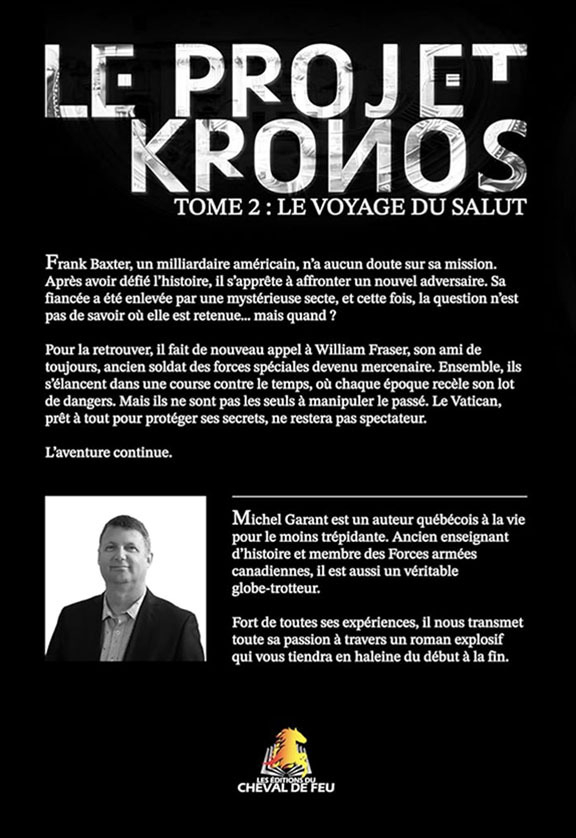 LE PROJET
KRONOS
TOME 2 : LE VOYAGE DU SALUT

Frank Baxter, un milliardaire américain, n'a aucun doute sur sa mission. Après avoir défié l'histoire, il s'apprête à affronter un nouvel adversaire. Sa fiancée a été enlevée par une mystérieuse secte, et cette fois, la question n'est pas de savoir où elle est retenue... mais quand ?

Pour la retrouver, il fait de nouveau appel à William Fraser, son ami de toujours, ancien soldat des forces spéciales devenu mercenaire. Ensemble, ils s'élancent dans une course contre le temps, où chaque époque recèle son lot de dangers. Mais ils ne sont pas les seuls à manipuler le passé. Le Vatican, prêt à tout pour protéger ses secrets, ne restera pas spectateur.

L'aventure continue.

Michel Garant est un auteur québécois à la vie pour le moins trépidante. Ancien enseignant d'histoire et membre des Forces armées canadiennes, il est aussi un véritable globe-trotteur.

Fort de toutes ses expériences, il nous transmet toute sa passion à travers un roman explosif qui vous tiendra en haleine du début à la fin.

LES ÉDITIONS DU
CHEVAL DE FEU